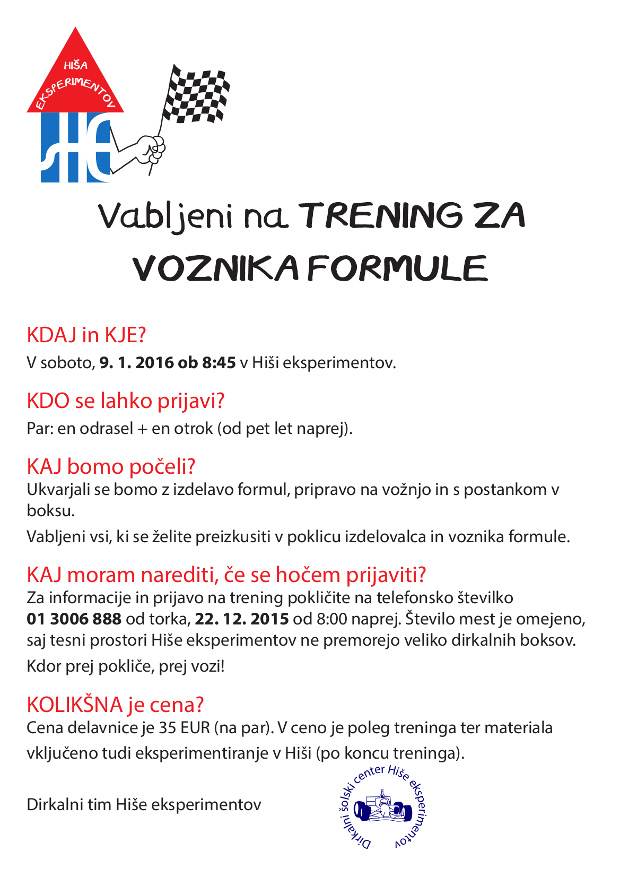 HIŠA
EKSPERIMENTOV

Vabljeni na TRENING ZA VOZNIKA FORMULE

KDAJ in KJE?

V soboto, 9. 1. 2016 ob 8:45 v Hiši eksperimentov.

KDO se lahko prijavi?

Par: en odrasel + en otrok (od pet let naprej).

KAJ bomo počeli?

Ukvarjali se bomo z izdelavo formul, pripravo na vožnjo in s postankom v boksu.

Vabljeni vsi, ki se želite preizkusiti v poklicu izdelovalca in voznika formule.

KAJ moram narediti, če se hočem prijaviti?

Za informacije in prijavo na trening pokličite na telefonsko številko 01 3006 888 od torka, 22. 12. 2015 od 8:00 naprej. Število mest je omejeno, saj tesni prostori Hiše eksperimentov ne premorejo veliko dirkalnih boksov.

Kdor prej pokliče, prej vozi!

KOLIKŠNA je cena?

Cena delavnice je 35 EUR (na par). V ceno je poleg treninga ter materiala vključeno tudi eksperimentiranje v Hiši (po koncu treninga).

Dirkalni tim Hiše eksperimentov

Dirkalni šolski center Hiše eksperimentov